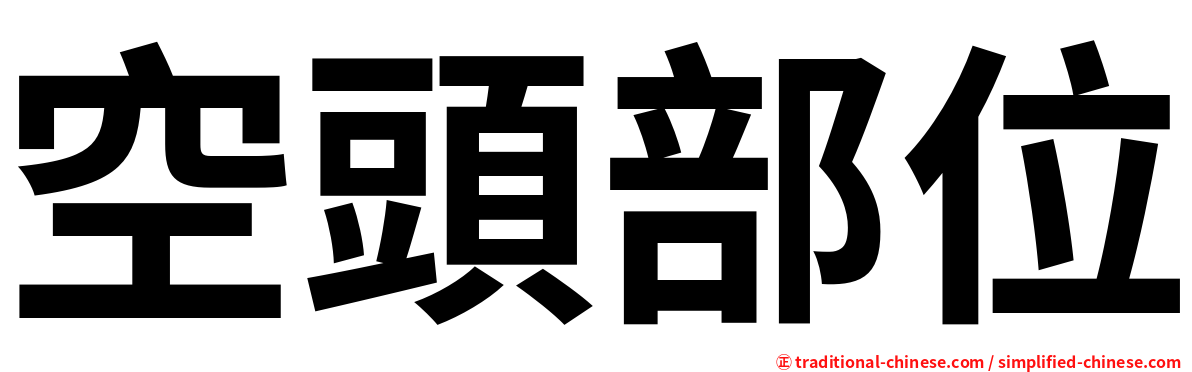 空頭部位

㊣ traditional-chinese.com / simplified-chinese.com